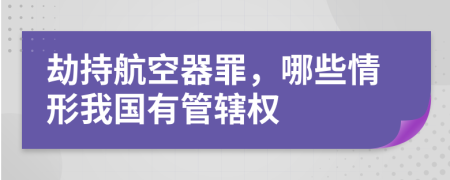 劫持航空器罪，哪些情形我国有管辖权